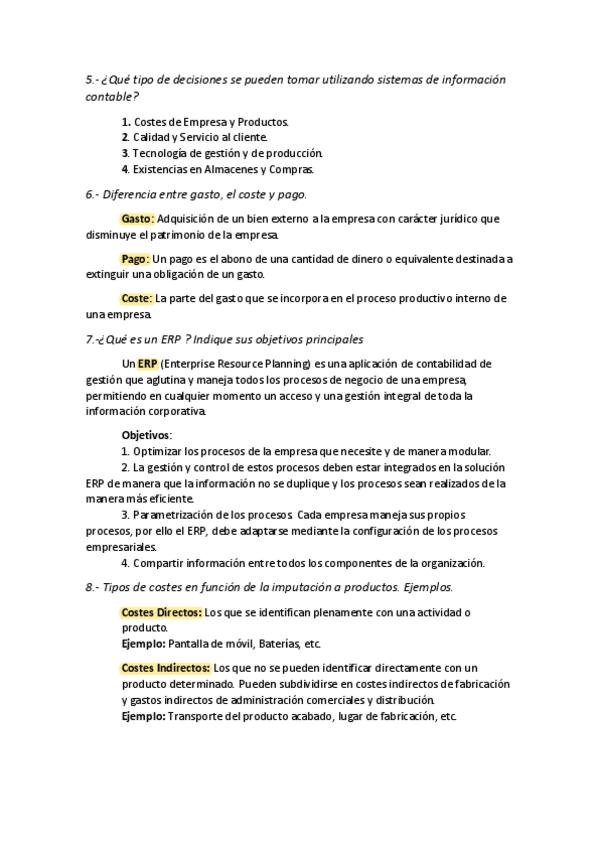 5.- ¿Qué tipo de decisiones se pueden tomar utilizando sistemas de información contable?

1. Costes de Empresa y Productos.
2. Calidad y Servicio al cliente.
3. Tecnología de gestión y de producción.
4. Existencias en Almacenes y Compras.

6.- Diferencia entre gasto, el coste y pago.

Gasto: Adquisición de un bien externo a la empresa con carácter jurídico que disminuye el patrimonio de la empresa.

Pago: Un pago es el abono de una cantidad de dinero o equivalente destinada a extinguir una obligación de un gasto.

Coste: La parte del gasto que se incorpora en el proceso productivo interno de una empresa.

7.-¿Qué es un ERP ? Indique sus objetivos principales

Un ERP (Enterprise Resource Planning) es una aplicación de contabilidad de gestión que aglutina y maneja todos los procesos de negocio de una empresa, permitiendo en cualquier momento un acceso y una gestión integral de toda la información corporativa.

Objetivos:
1. Optimizar los procesos de la empresa que necesite y de manera modular.
2. La gestión y control de estos procesos deben estar integrados en la solución ERP de manera que la información no se duplique y los procesos sean realizados de la manera más eficiente.
3. Parametrización de los procesos. Cada empresa maneja sus propios procesos, por ello el ERP, debe adaptarse mediante la configuración de los procesos empresariales.
4. Compartir información entre todos los componentes de la organización.

8.- Tipos de costes en función de la imputación a productos. Ejemplos.

Costes Directos: Los que se identifican plenamente con una actividad o producto.
Ejemplo: Pantalla de móvil, Baterías, etc.

Costes Indirectos: Los que no se pueden identificar directamente con un producto determinado. Pueden subdividirse en costes indirectos de fabricación y gastos indirectos de administración comerciales y distribución.
Ejemplo: Transporte del producto acabado, lugar de fabricación, etc.